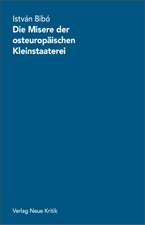 István Bibó
Die Misere der osteuropäischen Kleinstaaterei

Verlag Neue Kritik